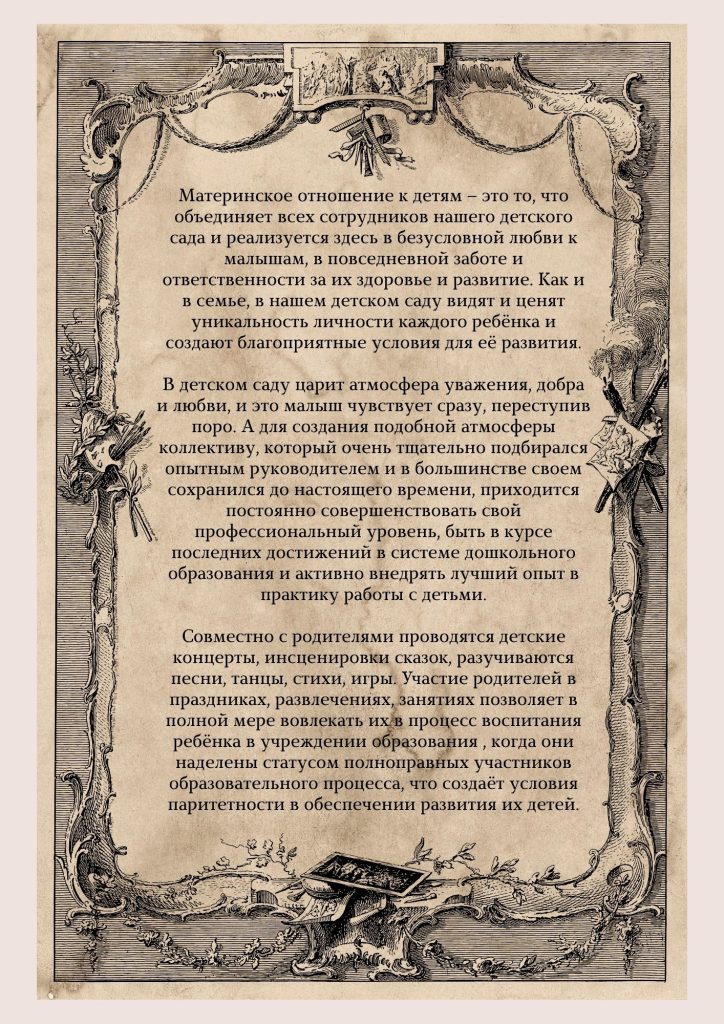 Материнское отношение к детям – это то, что объединяет всех сотрудников нашего детского сада и реализуется здесь в безусловной любви к малышам, в повседневной заботе и ответственности за их здоровье и развитие. Как и в семье, в нашем детском саду видят и ценят уникальность личности каждого ребёнка и создают благоприятные условия для её развития.

В детском саду царит атмосфера уважения, добра и любви, и это малыш чувствует сразу, переступив поро. А для создания подобной атмосферы коллективу, который очень тщательно подбирался опытным руководителем и в большинстве своем сохранился до настоящего времени, приходится постоянно совершенствовать свой профессиональный уровень, быть в курсе последних достижений в системе дошкольного образования и активно внедрять лучший опыт в практику работы с детьми.

Совместно с родителями проводятся детские концерты, инсценировки сказок, разучиваются песни, танцы, стихи, игры. Участие родителей в праздниках, развлечениях, занятиях позволяет в полной мере вовлекать их в процесс воспитания ребёнка в учреждении образования , когда они наделены статусом полноправных участников образовательного процесса, что создаёт условия паритетности в обеспечении развития их детей.